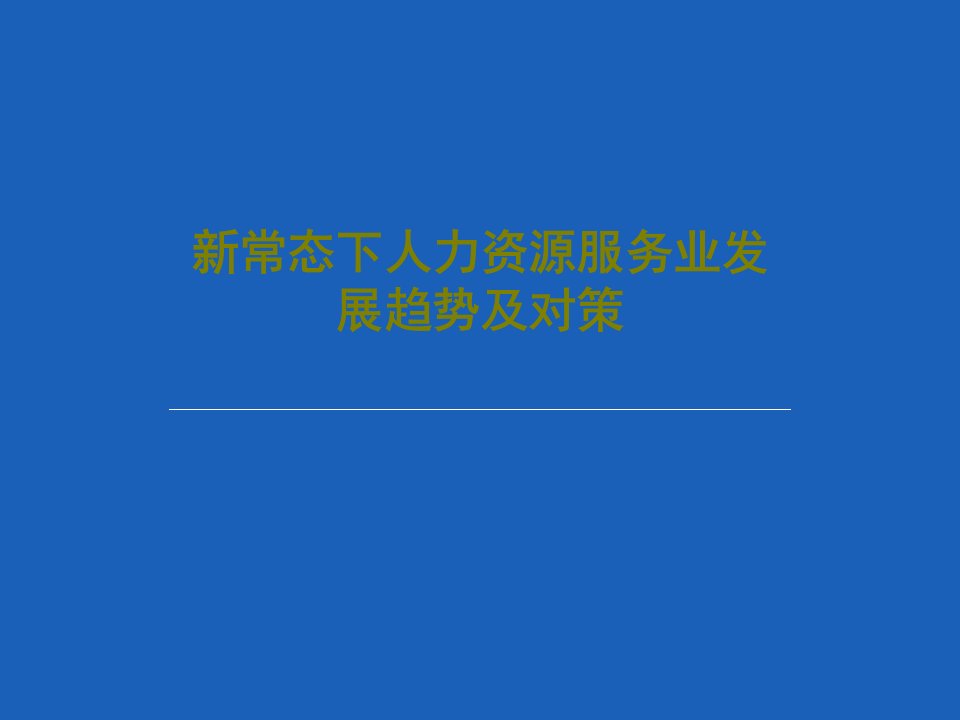 新常态下人力资源服务业发展趋势及对策